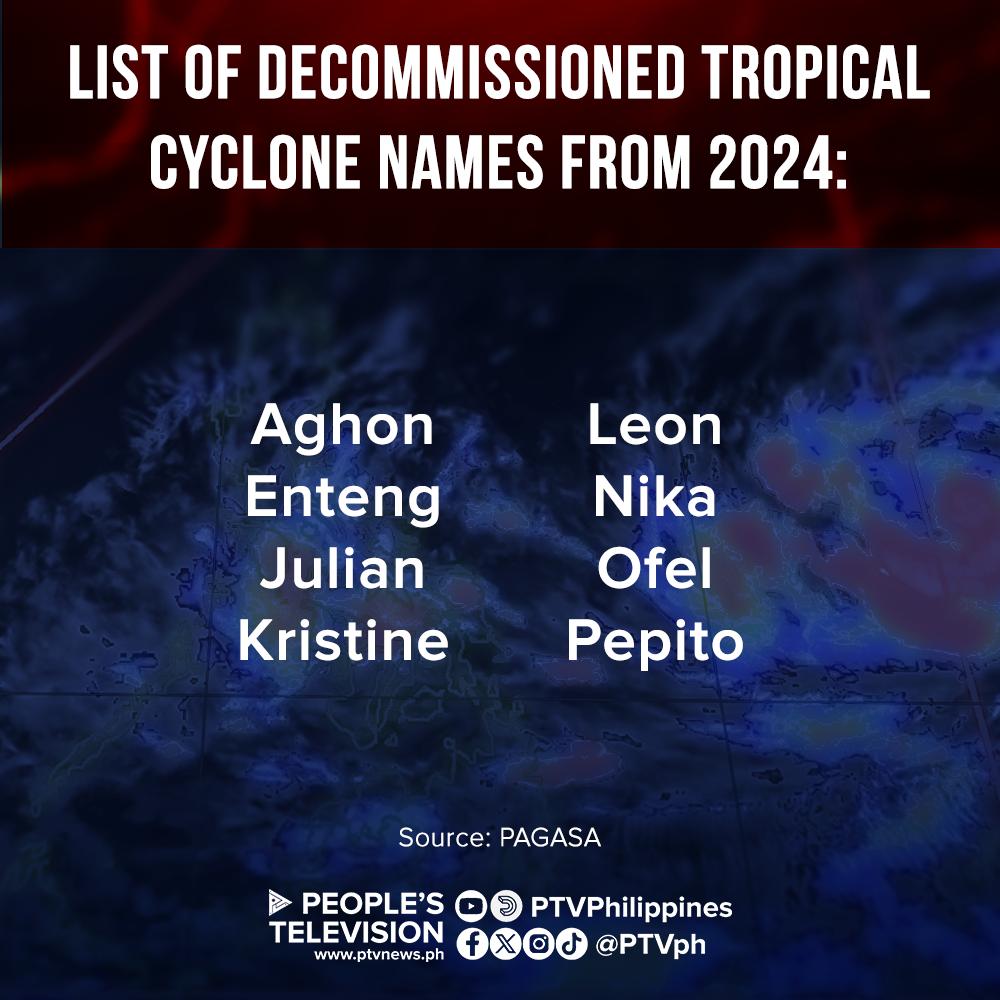 LIST OF DECOMMISSIONED TROPICAL CYCLONE NAMES FROM 2024:

Aghon
Enteng
Julian
Kristine

Leon
Nika
Ofel
Pepito

Source: PAGASA

PEOPLE'S TELEVISION
www.ptvnews.ph

PTVPhilippines
@PTVph